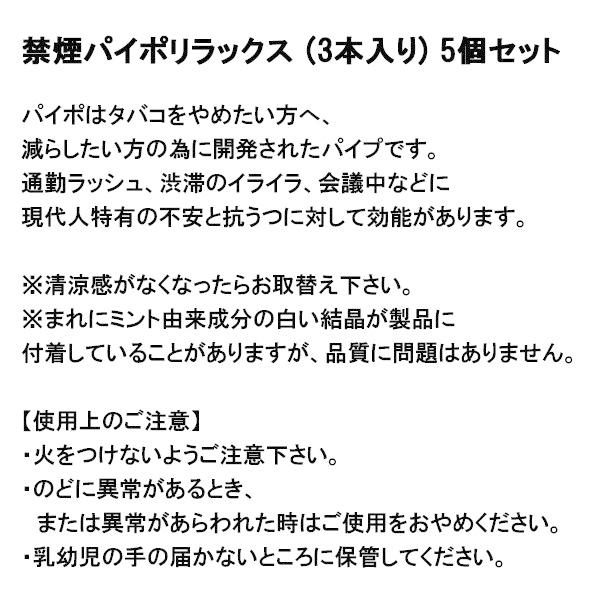 禁煙パイポリラックス（3本入り）5個セット

パイポはタバコをやめたい方へ、
減らしたい方の為に開発されたパイプです。
通勤ラッシュ、渋滞のイライラ、会議中などに
現代人特有の不安と抗うつに対して効能があります。

※清涼感がなくなったらお取替え下さい。
※まれにミント由来成分の白い結晶が製品に
付着していることがありますが、品質に問題はありません。

【使用上のご注意】
・火をつけないようご注意下さい。
・のどに異常があるとき、
または異常があらわれた時はご使用をおやめください。
・乳幼児の手の届かないところに保管してください。